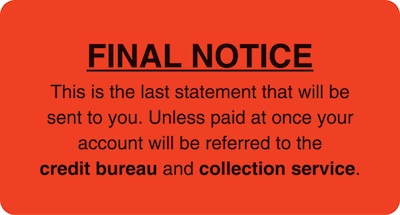 FINAL NOTICE

This is the last statement that will be sent to you. Unless paid at once your account will be referred to the credit bureau and collection service.